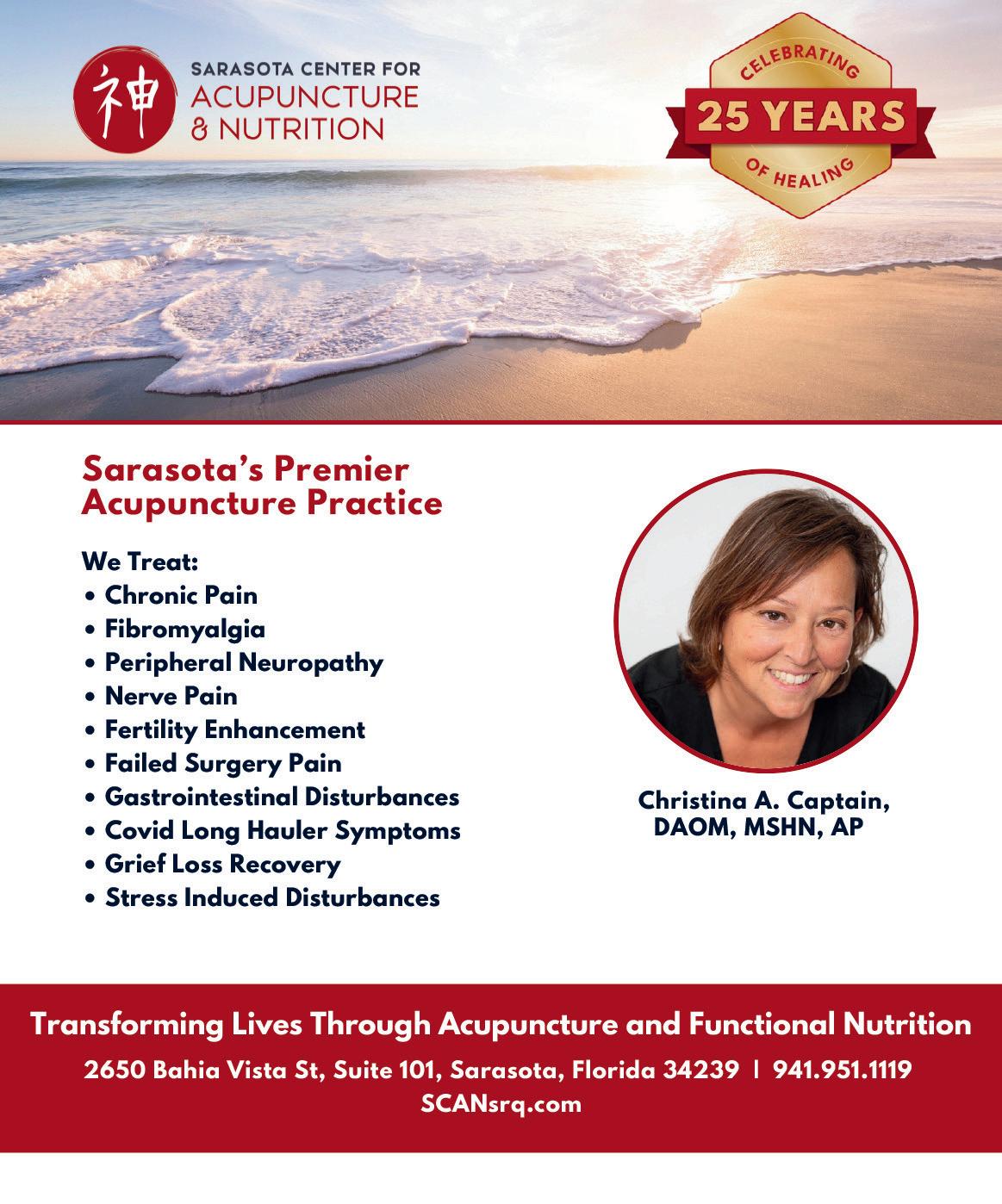 神

SARASOTA CENTER FOR
ACUPUNCTURE
& NUTRITION

CELEBRATING
25 YEARS
OF HEALING

Sarasota's Premier
Acupuncture Practice

We Treat:
• Chronic Pain
• Fibromyalgia
• Peripheral Neuropathy
• Nerve Pain
• Fertility Enhancement
• Failed Surgery Pain
• Gastrointestinal Disturbances
• Covid Long Hauler Symptoms
• Grief Loss Recovery
• Stress Induced Disturbances

Christina A. Captain,
DAOM, MSHN, AP

Transforming Lives Through Acupuncture and Functional Nutrition

2650 Bahia Vista St, Suite 101, Sarasota, Florida 34239 | 941.951.1119
SCANsrq.com